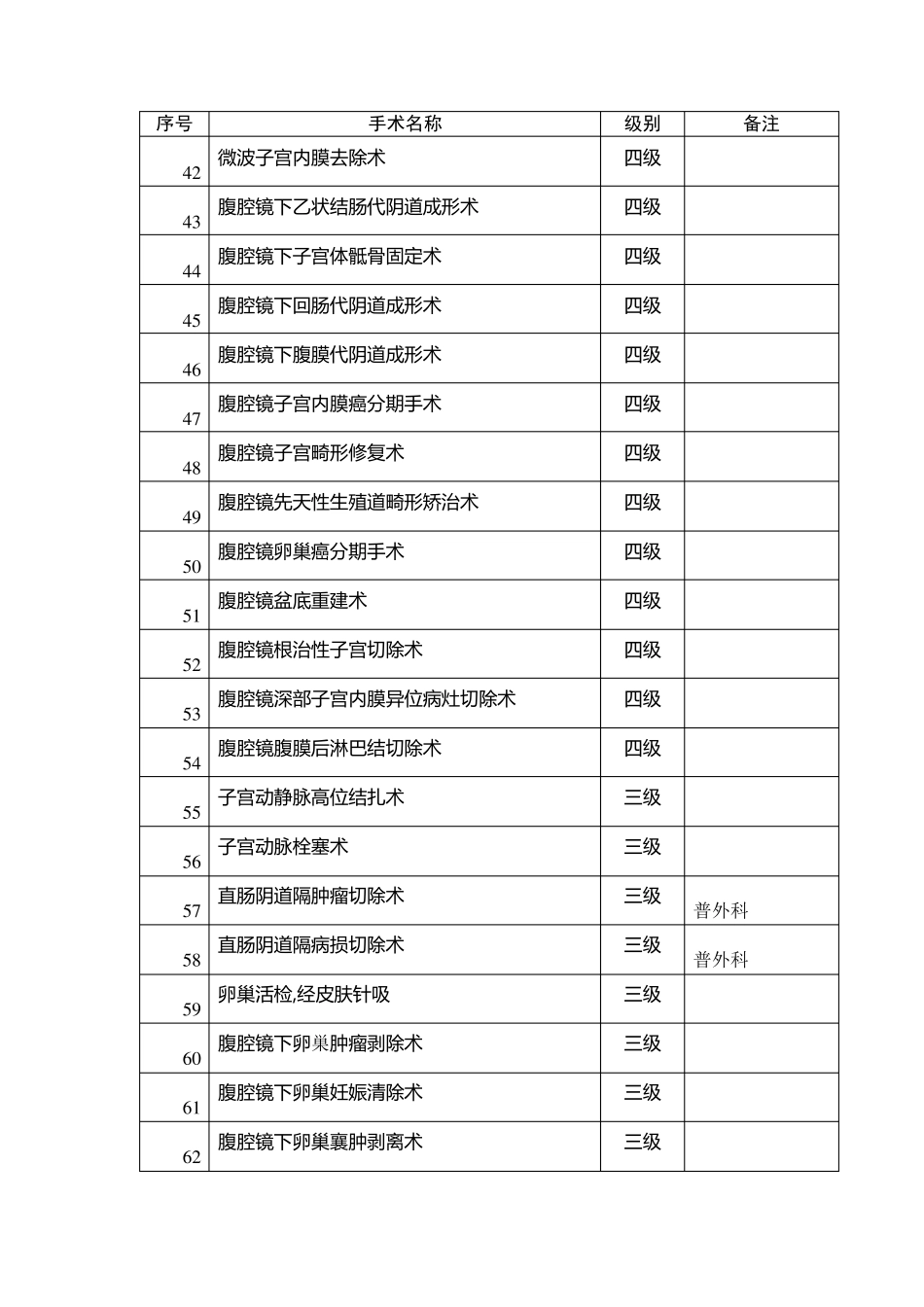 | 序号 | 手术名称 | 级别 | 备注 |
|---|---|---|---|
| 42 | 微波子宫内膜去除术 | 四级 | |
| 43 | 腹腔镜下乙状结肠代阴道成形术 | 四级 | |
| 44 | 腹腔镜下子宫体骶骨固定术 | 四级 | |
| 45 | 腹腔镜下回肠代阴道成形术 | 四级 | |
| 46 | 腹腔镜下腹膜代阴道成形术 | 四级 | |
| 47 | 腹腔镜子宫内膜癌分期手术 | 四级 | |
| 48 | 腹腔镜子宫畸形修复术 | 四级 | |
| 49 | 腹腔镜先天性生殖道畸形矫治术 | 四级 | |
| 50 | 腹腔镜卵巢癌分期手术 | 四级 | |
| 51 | 腹腔镜盆底重建术 | 四级 | |
| 52 | 腹腔镜根治性子宫切除术 | 四级 | |
| 53 | 腹腔镜深部子宫内膜异位病灶切除术 | 四级 | |
| 54 | 腹腔镜腹膜后淋巴结切除术 | 四级 | |
| 55 | 子宫动静脉高位结扎术 | 三级 | |
| 56 | 子宫动脉栓塞术 | 三级 | |
| 57 | 直肠阴道隔肿瘤切除术 | 三级 | 普外科 |
| 58 | 直肠阴道隔病损切除术 | 三级 | 普外科 |
| 59 | 卵巢活检,经皮肤针吸 | 三级 | |
| 60 | 腹腔镜下卵巢肿瘤剥除术 | 三级 | |
| 61 | 腹腔镜下卵巢妊娠清除术 | 三级 | |
| 62 | 腹腔镜下卵巢囊肿剥离术 | 三级 | |